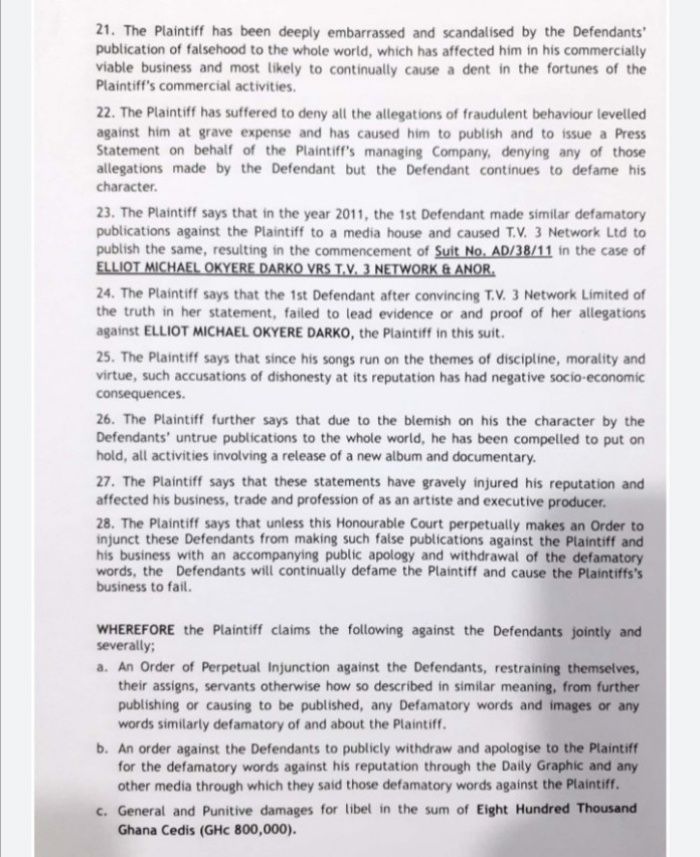 21. The Plaintiff has been deeply embarrassed and scandalised by the Defendants' publication of falsehood to the whole world, which has affected him in his commercially viable business and most likely to continually cause a dent in the fortunes of the Plaintiff's commercial activities.

22. The Plaintiff has suffered to deny all the allegations of fraudulent behaviour levelled against him at grave expense and has caused him to publish and to issue a Press Statement on behalf of the Plaintiff's managing Company, denying any of those allegations made by the Defendant but the Defendant continues to defame his character.

23. The Plaintiff says that in the year 2011, the 1st Defendant made similar defamatory publications against the Plaintiff to a media house and caused T.V. 3 Network Ltd to publish the same, resulting in the commencement of Suit No. AD/38/11 in the case of ELLIOT MICHAEL OKYERE DARKO VRS T.V. 3 NETWORK & ANOR.

24. The Plaintiff says that the 1st Defendant after convincing T.V. 3 Network Limited of the truth in her statement, failed to lead evidence or and proof of her allegations against ELLIOT MICHAEL OKYERE DARKO, the Plaintiff in this suit.

25. The Plaintiff says that since his songs run on the themes of discipline, morality and virtue, such accusations of dishonesty at its reputation has had negative socio-economic consequences.

26. The Plaintiff further says that due to the blemish on his the character by the Defendants' untrue publications to the whole world, he has been compelled to put on hold, all activities involving a release of a new album and documentary.

27. The Plaintiff says that these statements have gravely injured his reputation and affected his business, trade and profession of as an artiste and executive producer.

28. The Plaintiff says that unless this Honourable Court perpetually makes an Order to injunct these Defendants from making such false publications against the Plaintiff and his business with an accompanying public apology and withdrawal of the defamatory words, the Defendants will continually defame the Plaintiff and cause the Plaintiffs's business to fail.

WHEREFORE the Plaintiff claims the following against the Defendants jointly and severally;

a. An Order of Perpetual Injunction against the Defendants, restraining themselves, their assigns, servants otherwise how so described in similar meaning, from further publishing or causing to be published, any Defamatory words and images or any words similarly defamatory of and about the Plaintiff.

b. An order against the Defendants to publicly withdraw and apologise to the Plaintiff for the defamatory words against his reputation through the Daily Graphic and any other media through which they said those defamatory words against the Plaintiff.

c. General and Punitive damages for libel in the sum of Eight Hundred Thousand Ghana Cedis (GHc 800,000).